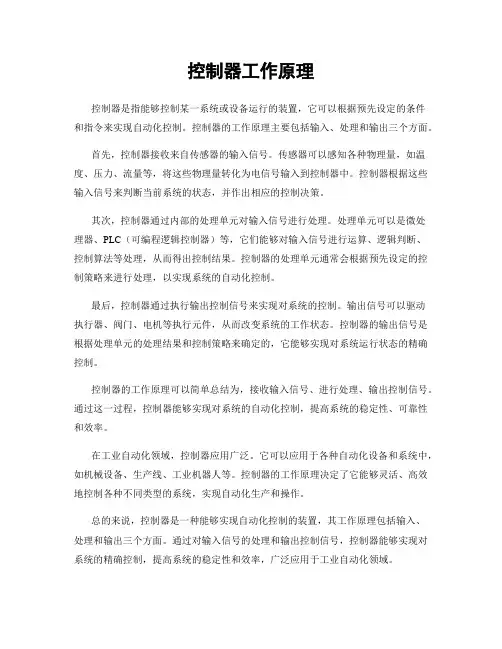 控制器工作原理

控制器是指能够控制某一系统或设备运行的装置，它可以根据预先设定的条件和指令来实现自动化控制。控制器的工作原理主要包括输入、处理和输出三个方面。

首先，控制器接收来自传感器的输入信号。传感器可以感知各种物理量，如温度、压力、流量等，将这些物理量转化为电信号输入到控制器中。控制器根据这些输入信号来判断当前系统的状态，并作出相应的控制决策。

其次，控制器通过内部的处理单元对输入信号进行处理。处理单元可以是微处理器、PLC（可编程逻辑控制器）等，它们能够对输入信号进行运算、逻辑判断、控制算法等处理，从而得出控制结果。控制器的处理单元通常会根据预先设定的控制策略来进行处理，以实现系统的自动化控制。

最后，控制器通过执行输出控制信号来实现对系统的控制。输出信号可以驱动执行器、阀门、电机等执行元件，从而改变系统的工作状态。控制器的输出信号是根据处理单元的处理结果和控制策略来确定的，它能够实现对系统运行状态的精确控制。

控制器的工作原理可以简单总结为，接收输入信号、进行处理、输出控制信号。通过这一过程，控制器能够实现对系统的自动化控制，提高系统的稳定性、可靠性和效率。

在工业自动化领域，控制器应用广泛。它可以应用于各种自动化设备和系统中，如机械设备、生产线、工业机器人等。控制器的工作原理决定了它能够灵活、高效地控制各种不同类型的系统，实现自动化生产和操作。

总的来说，控制器是一种能够实现自动化控制的装置，其工作原理包括输入、处理和输出三个方面。通过对输入信号的处理和输出控制信号，控制器能够实现对系统的精确控制，提高系统的稳定性和效率，广泛应用于工业自动化领域。